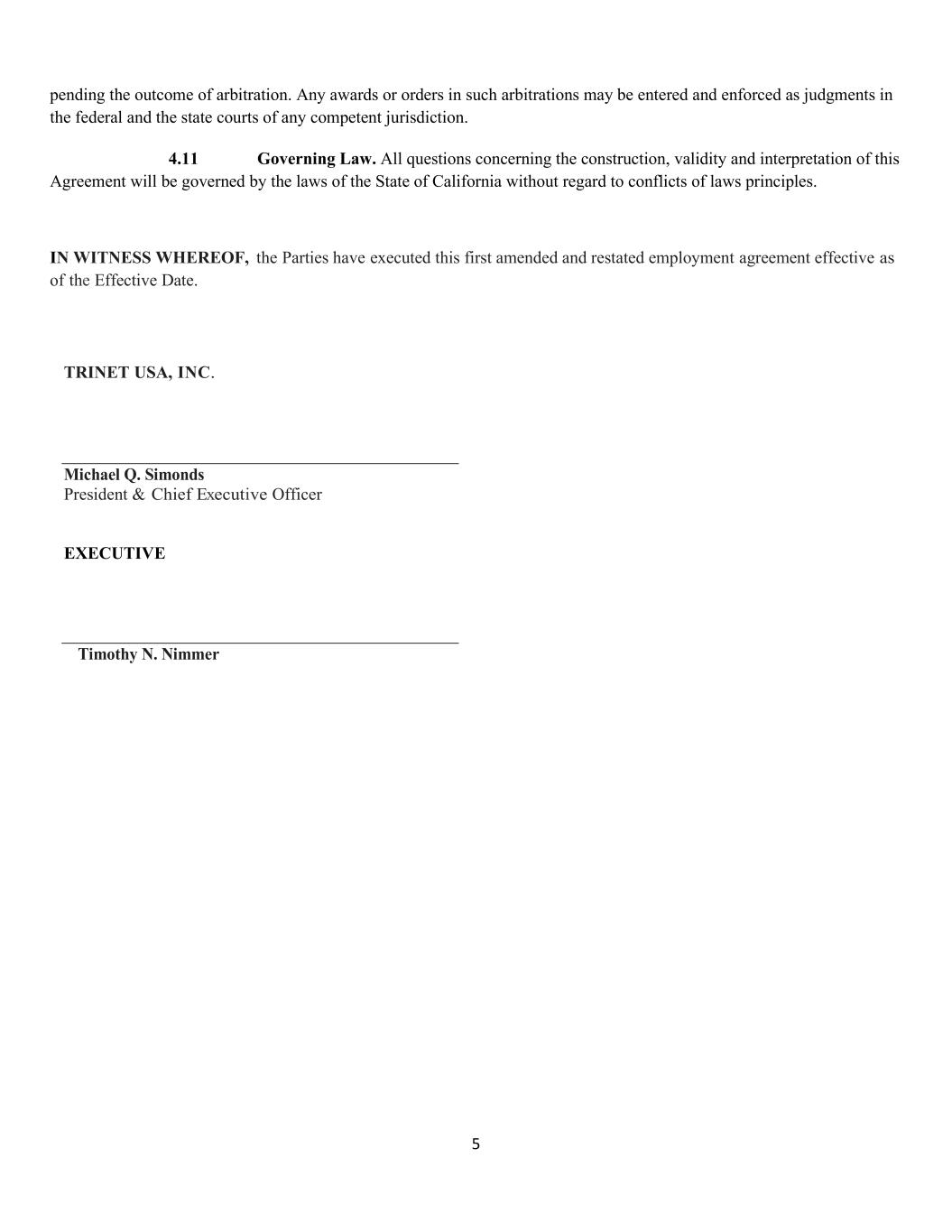 pending the outcome of arbitration. Any awards or orders in such arbitrations may be entered and enforced as judgments in the federal and the state courts of any competent jurisdiction.

4.11 Governing Law. All questions concerning the construction, validity and interpretation of this Agreement will be governed by the laws of the State of California without regard to conflicts of laws principles.

IN WITNESS WHEREOF, the Parties have executed this first amended and restated employment agreement effective as of the Effective Date.

TRINET USA, INC.

Michael Q. Simonds
President & Chief Executive Officer

EXECUTIVE

Timothy N. Nimmer

5